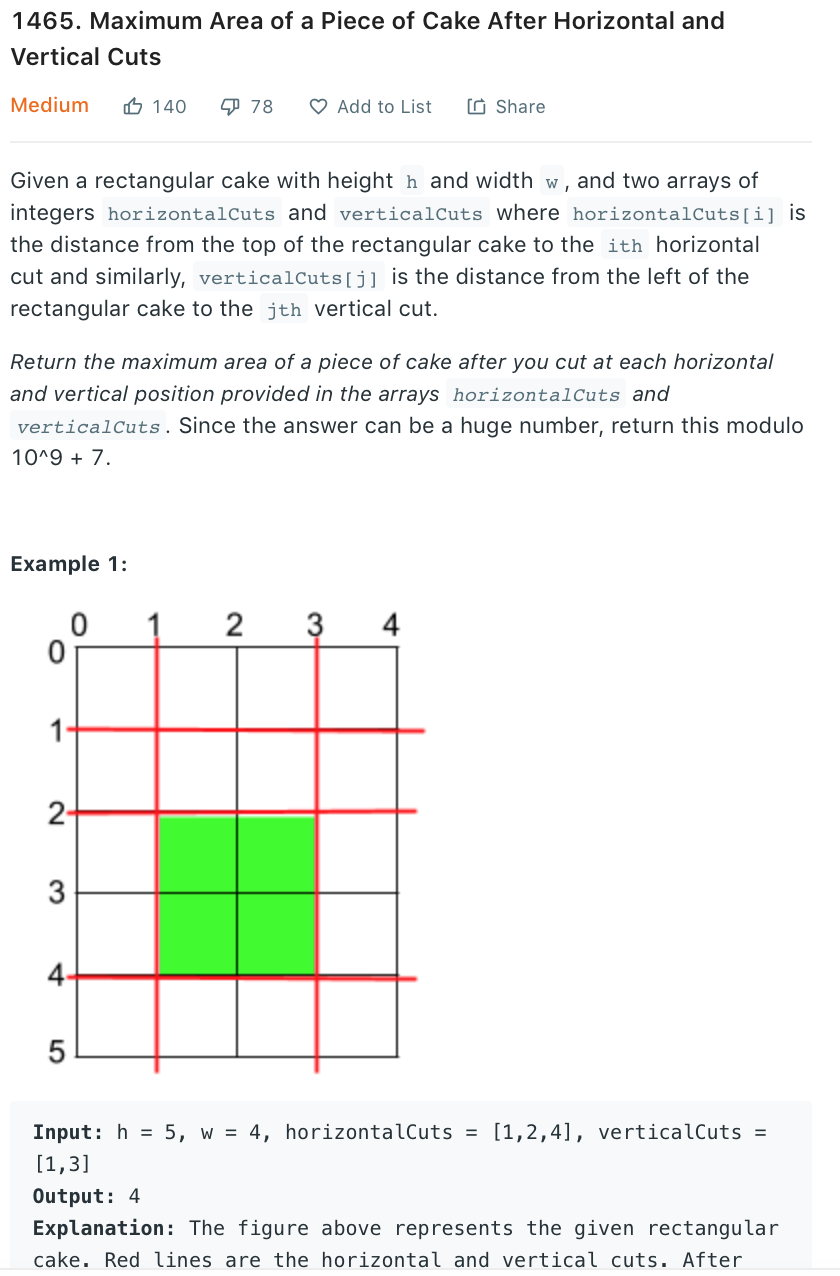 1465. Maximum Area of a Piece of Cake After Horizontal and Vertical Cuts

Medium 140 78 Add to List Share

Given a rectangular cake with height h and width w, and two arrays of integers horizontalCuts and verticalCuts where horizontalCuts[i] is the distance from the top of the rectangular cake to the ith horizontal cut and similarly, verticalCuts[j] is the distance from the left of the rectangular cake to the jth vertical cut.

Return the maximum area of a piece of cake after you cut at each horizontal and vertical position provided in the arrays horizontalCuts and verticalCuts. Since the answer can be a huge number, return this modulo 10^9 + 7.

Example 1:

0 1 2 3 4
0
1
2
3
4
5

Input: h = 5, w = 4, horizontalCuts = [1,2,4], verticalCuts = [1,3]
Output: 4
Explanation: The figure above represents the given rectangular cake. Red lines are the horizontal and vertical cuts. After